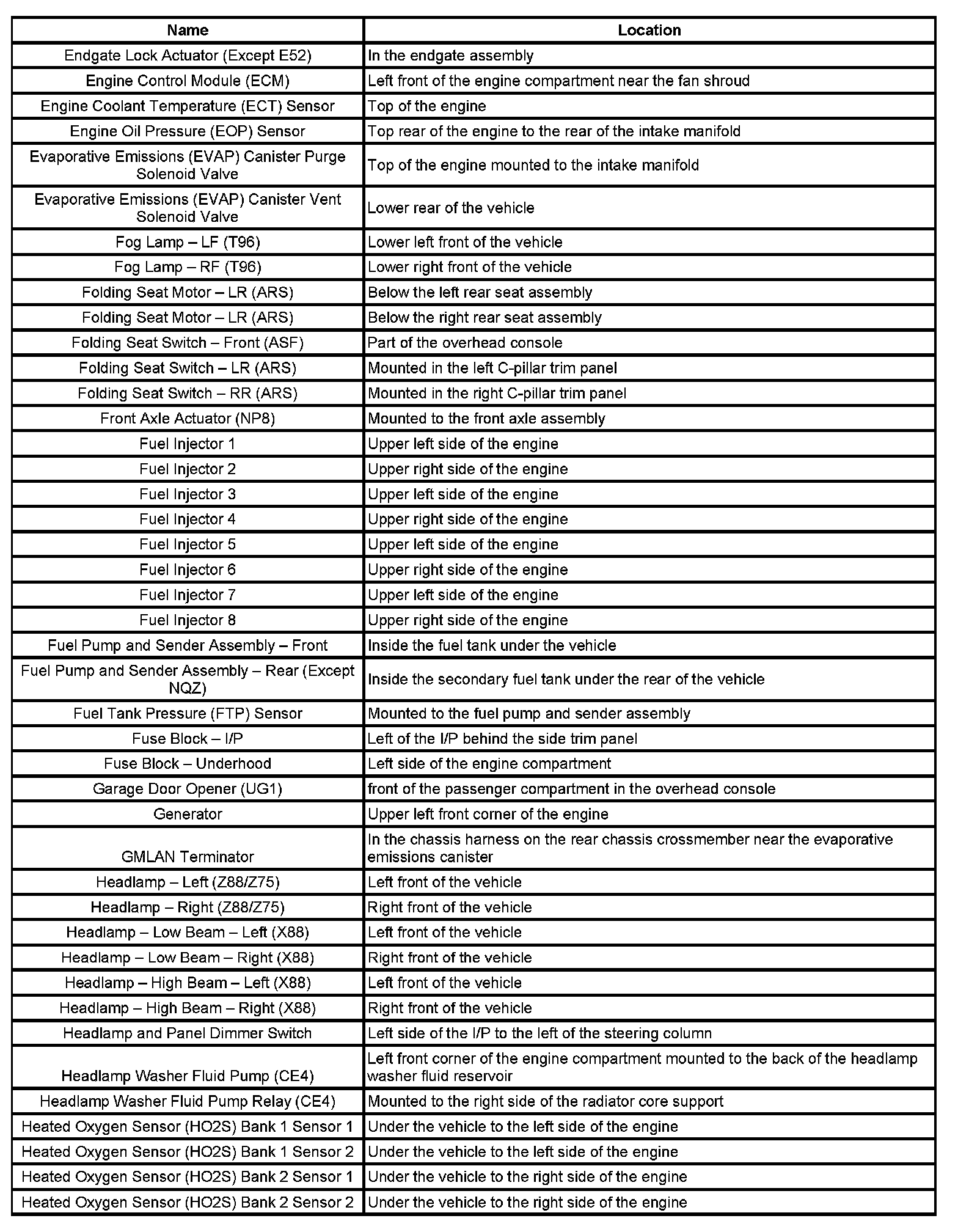 | Name | Location |
|---|---|
| Endgate Lock Actuator (Except E52) | In the endgate assembly |
| Engine Control Module (ECM) | Left front of the engine compartment near the fan shroud |
| Engine Coolant Temperature (ECT) Sensor | Top of the engine |
| Engine Oil Pressure (EOP) Sensor | Top rear of the engine to the rear of the intake manifold |
| Evaporative Emissions (EVAP) Canister Purge Solenoid Valve | Top of the engine mounted to the intake manifold |
| Evaporative Emissions (EVAP) Canister Vent Solenoid Valve | Lower rear of the vehicle |
| Fog Lamp – LF (T96) | Lower left front of the vehicle |
| Fog Lamp – RF (T96) | Lower right front of the vehicle |
| Folding Seat Motor – LR (ARS) | Below the left rear seat assembly |
| Folding Seat Motor – LR (ARS) | Below the right rear seat assembly |
| Folding Seat Switch – Front (ASF) | Part of the overhead console |
| Folding Seat Switch – LR (ARS) | Mounted in the left C-pillar trim panel |
| Folding Seat Switch – RR (ARS) | Mounted in the right C-pillar trim panel |
| Front Axle Actuator (NP8) | Mounted to the front axle assembly |
| Fuel Injector 1 | Upper left side of the engine |
| Fuel Injector 2 | Upper right side of the engine |
| Fuel Injector 3 | Upper left side of the engine |
| Fuel Injector 4 | Upper right side of the engine |
| Fuel Injector 5 | Upper left side of the engine |
| Fuel Injector 6 | Upper right side of the engine |
| Fuel Injector 7 | Upper left side of the engine |
| Fuel Injector 8 | Upper right side of the engine |
| Fuel Pump and Sender Assembly – Front | Inside the fuel tank under the vehicle |
| Fuel Pump and Sender Assembly – Rear (Except NQZ) | Inside the secondary fuel tank under the rear of the vehicle |
| Fuel Tank Pressure (FTP) Sensor | Mounted to the fuel pump and sender assembly |
| Fuse Block – I/P | Left of the I/P behind the side trim panel |
| Fuse Block – Underhood | Left side of the engine compartment |
| Garage Door Opener (UG1) | front of the passenger compartment in the overhead console |
| Generator | Upper left front corner of the engine |
| GMLAN Terminator | In the chassis harness on the rear chassis crossmember near the evaporative emissions canister |
| Headlamp – Left (Z88/Z75) | Left front of the vehicle |
| Headlamp – Right (Z88/Z75) | Right front of the vehicle |
| Headlamp – Low Beam – Left (X88) | Left front of the vehicle |
| Headlamp – Low Beam – Right (X88) | Right front of the vehicle |
| Headlamp – High Beam – Left (X88) | Left front of the vehicle |
| Headlamp – High Beam – Right (X88) | Right front of the vehicle |
| Headlamp and Panel Dimmer Switch | Left side of the I/P to the left of the steering column |
| Headlamp Washer Fluid Pump (CE4) | Left front corner of the engine compartment mounted to the back of the headlamp washer fluid reservoir |
| Headlamp Washer Fluid Pump Relay (CE4) | Mounted to the right side of the radiator core support |
| Heated Oxygen Sensor (HO2S) Bank 1 Sensor 1 | Under the vehicle to the left side of the engine |
| Heated Oxygen Sensor (HO2S) Bank 1 Sensor 2 | Under the vehicle to the left side of the engine |
| Heated Oxygen Sensor (HO2S) Bank 2 Sensor 1 | Under the vehicle to the right side of the engine |
| Heated Oxygen Sensor (HO2S) Bank 2 Sensor 2 | Under the vehicle to the right side of the engine |